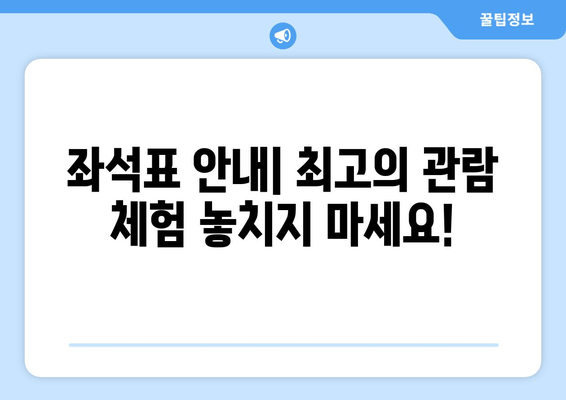 꿀팁정보

좌석표 안내| 최고의 관람 체험 놓치지 마세요!